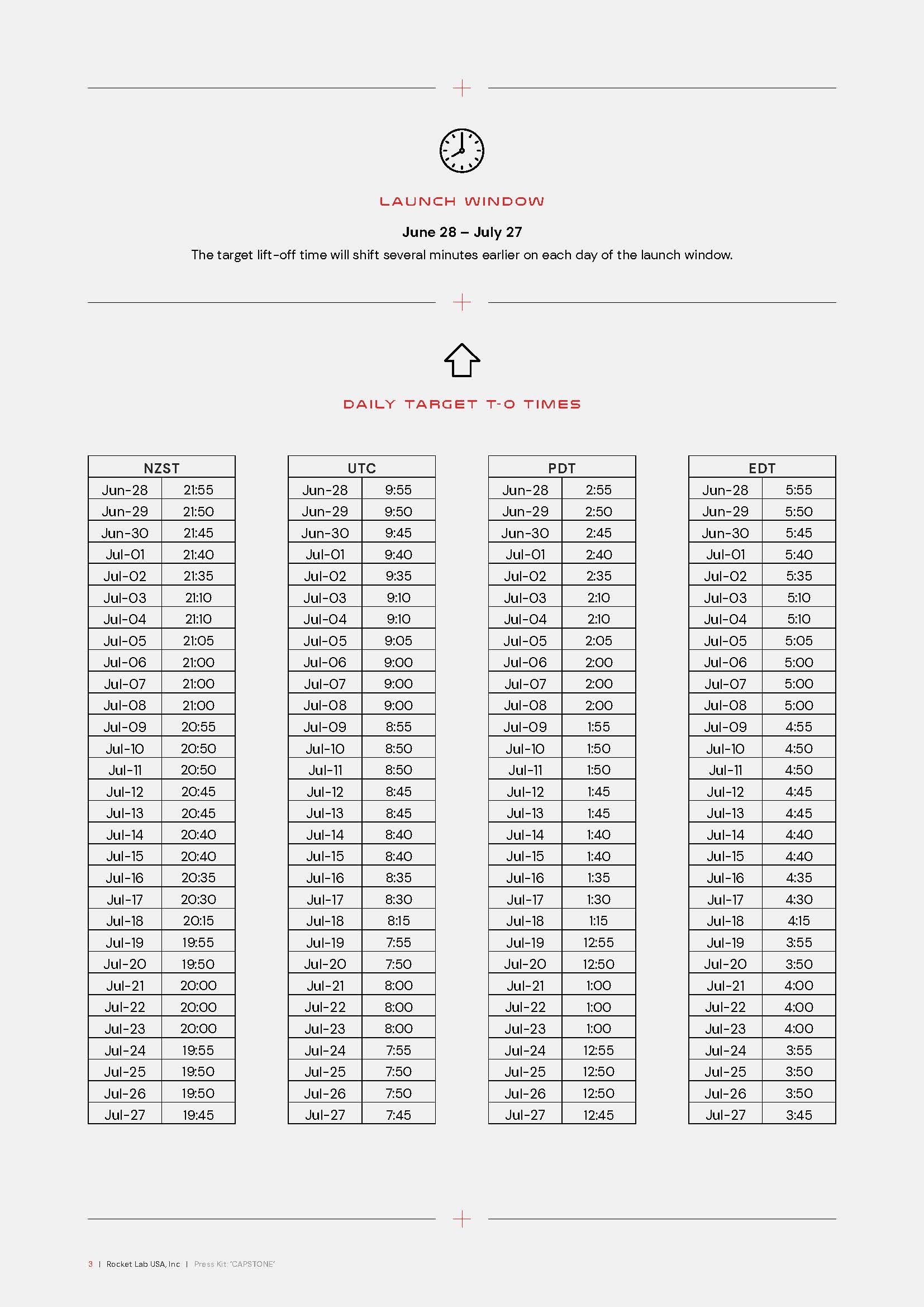 LAUNCH WINDOW

June 28 – July 27

The target lift-off time will shift several minutes earlier on each day of the launch window.

DAILY TARGET T-0 TIMES

| NZST | |
|---|---|
| Jun-28 | 21:55 |
| Jun-29 | 21:50 |
| Jun-30 | 21:45 |
| Jul-01 | 21:40 |
| Jul-02 | 21:35 |
| Jul-03 | 21:10 |
| Jul-04 | 21:10 |
| Jul-05 | 21:05 |
| Jul-06 | 21:00 |
| Jul-07 | 21:00 |
| Jul-08 | 21:00 |
| Jul-09 | 20:55 |
| Jul-10 | 20:50 |
| Jul-11 | 20:50 |
| Jul-12 | 20:45 |
| Jul-13 | 20:45 |
| Jul-14 | 20:40 |
| Jul-15 | 20:40 |
| Jul-16 | 20:35 |
| Jul-17 | 20:30 |
| Jul-18 | 20:15 |
| Jul-19 | 19:55 |
| Jul-20 | 19:50 |
| Jul-21 | 20:00 |
| Jul-22 | 20:00 |
| Jul-23 | 20:00 |
| Jul-24 | 19:55 |
| Jul-25 | 19:50 |
| Jul-26 | 19:50 |
| Jul-27 | 19:45 |

| UTC | |
|---|---|
| Jun-28 | 9:55 |
| Jun-29 | 9:50 |
| Jun-30 | 9:45 |
| Jul-01 | 9:40 |
| Jul-02 | 9:35 |
| Jul-03 | 9:10 |
| Jul-04 | 9:10 |
| Jul-05 | 9:05 |
| Jul-06 | 9:00 |
| Jul-07 | 9:00 |
| Jul-08 | 9:00 |
| Jul-09 | 8:55 |
| Jul-10 | 8:50 |
| Jul-11 | 8:50 |
| Jul-12 | 8:45 |
| Jul-13 | 8:45 |
| Jul-14 | 8:40 |
| Jul-15 | 8:40 |
| Jul-16 | 8:35 |
| Jul-17 | 8:30 |
| Jul-18 | 8:15 |
| Jul-19 | 7:55 |
| Jul-20 | 7:50 |
| Jul-21 | 8:00 |
| Jul-22 | 8:00 |
| Jul-23 | 8:00 |
| Jul-24 | 7:55 |
| Jul-25 | 7:50 |
| Jul-26 | 7:50 |
| Jul-27 | 7:45 |

| PDT | |
|---|---|
| Jun-28 | 2:55 |
| Jun-29 | 2:50 |
| Jun-30 | 2:45 |
| Jul-01 | 2:40 |
| Jul-02 | 2:35 |
| Jul-03 | 2:10 |
| Jul-04 | 2:10 |
| Jul-05 | 2:05 |
| Jul-06 | 2:00 |
| Jul-07 | 2:00 |
| Jul-08 | 2:00 |
| Jul-09 | 1:55 |
| Jul-10 | 1:50 |
| Jul-11 | 1:50 |
| Jul-12 | 1:45 |
| Jul-13 | 1:45 |
| Jul-14 | 1:40 |
| Jul-15 | 1:40 |
| Jul-16 | 1:35 |
| Jul-17 | 1:30 |
| Jul-18 | 1:15 |
| Jul-19 | 12:55 |
| Jul-20 | 12:50 |
| Jul-21 | 1:00 |
| Jul-22 | 1:00 |
| Jul-23 | 1:00 |
| Jul-24 | 12:55 |
| Jul-25 | 12:50 |
| Jul-26 | 12:50 |
| Jul-27 | 12:45 |

| EDT | |
|---|---|
| Jun-28 | 5:55 |
| Jun-29 | 5:50 |
| Jun-30 | 5:45 |
| Jul-01 | 5:40 |
| Jul-02 | 5:35 |
| Jul-03 | 5:10 |
| Jul-04 | 5:10 |
| Jul-05 | 5:05 |
| Jul-06 | 5:00 |
| Jul-07 | 5:00 |
| Jul-08 | 5:00 |
| Jul-09 | 4:55 |
| Jul-10 | 4:50 |
| Jul-11 | 4:50 |
| Jul-12 | 4:45 |
| Jul-13 | 4:45 |
| Jul-14 | 4:40 |
| Jul-15 | 4:40 |
| Jul-16 | 4:35 |
| Jul-17 | 4:30 |
| Jul-18 | 4:15 |
| Jul-19 | 3:55 |
| Jul-20 | 3:50 |
| Jul-21 | 4:00 |
| Jul-22 | 4:00 |
| Jul-23 | 4:00 |
| Jul-24 | 3:55 |
| Jul-25 | 3:50 |
| Jul-26 | 3:50 |
| Jul-27 | 3:45 |

3 | Rocket Lab USA, Inc | Press Kit: 'CAPSTONE'